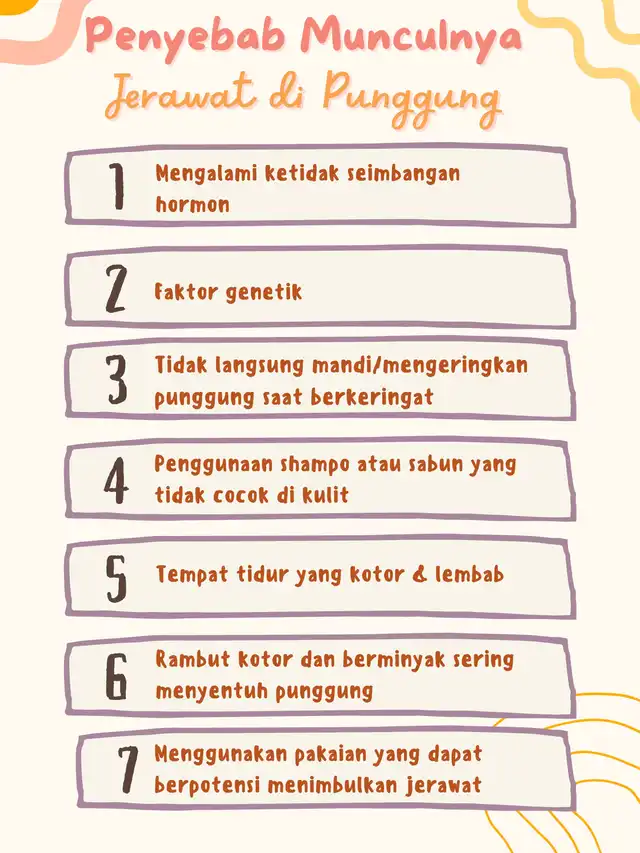 Penyebab Munculnya
Jerawat di Punggung

1 Mengalami ketidak seimbangan hormon

2 Faktor genetik

3 Tidak langsung mandi/mengeringkan punggung saat berkeringat

4 Penggunaan shampo atau sabun yang tidak cocok di kulit

5 Tempat tidur yang kotor & lembab

6 Rambut kotor dan berminyak sering menyentuh punggung

7 Menggunakan pakaian yang dapat berpotensi menimbulkan jerawat